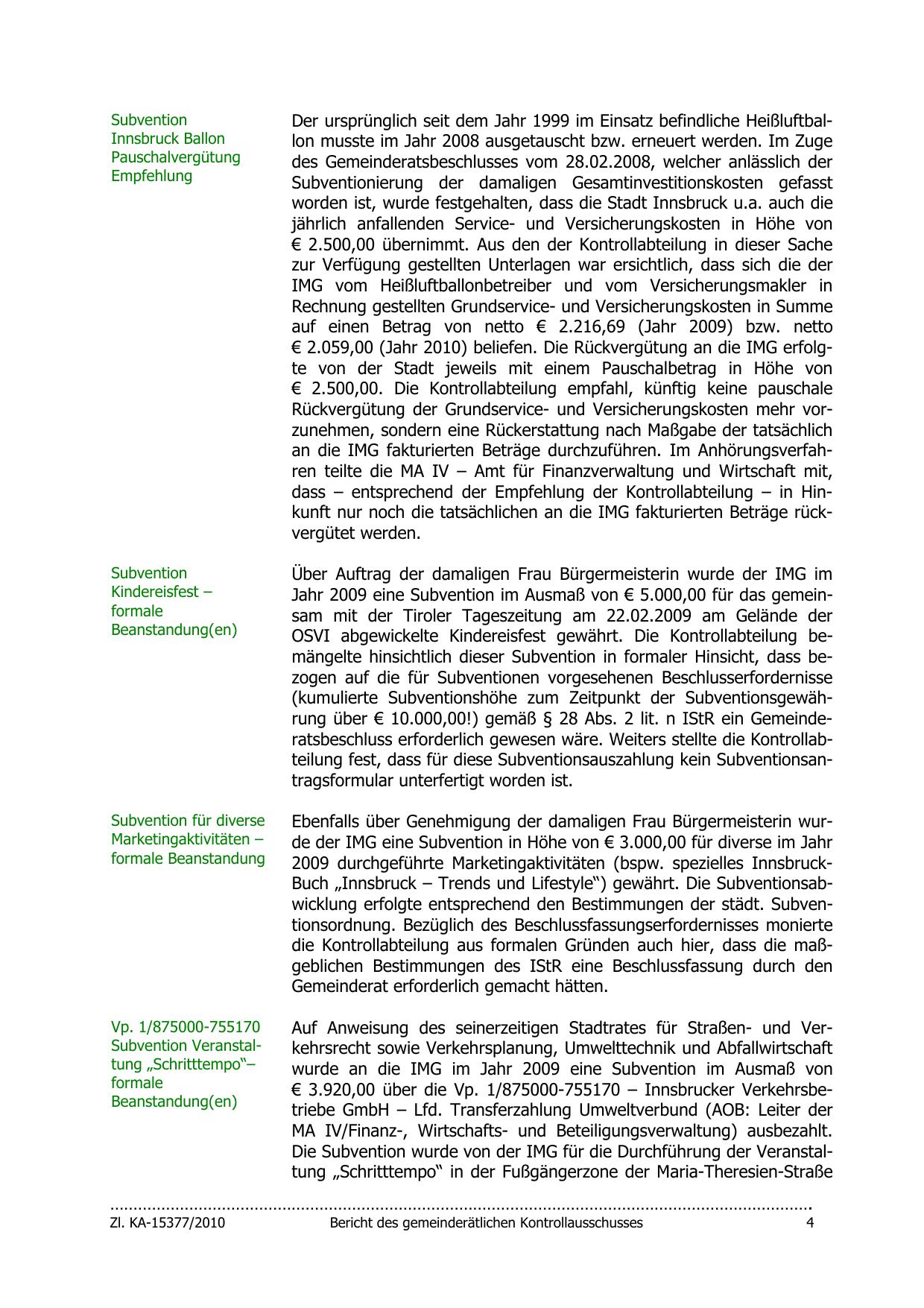 Subvention Innsbruck Ballon Pauschalvergütung Empfehlung

Der ursprünglich seit dem Jahr 1999 im Einsatz befindliche Heißluftballon musste im Jahr 2008 ausgetauscht bzw. erneuert werden. Im Zuge des Gemeinderatsbeschlusses vom 28.02.2008, welcher anlässlich der Subventionierung der damaligen Gesamtinvestitionskosten gefasst worden ist, wurde festgehalten, dass die Stadt Innsbruck u.a. auch die jährlich anfallenden Service- und Versicherungskosten in Höhe von € 2.500,00 übernimmt. Aus den der Kontrollabteilung in dieser Sache zur Verfügung gestellten Unterlagen war ersichtlich, dass sich die der IMG vom Heißluftballonbetreiber und vom Versicherungsmakler in Rechnung gestellten Grundservice- und Versicherungskosten in Summe auf einen Betrag von netto € 2.216,69 (Jahr 2009) bzw. netto € 2.059,00 (Jahr 2010) beliefen. Die Rückvergütung an die IMG erfolgte von der Stadt jeweils mit einem Pauschalbetrag in Höhe von € 2.500,00. Die Kontrollabteilung empfahl, künftig keine pauschale Rückvergütung der Grundservice- und Versicherungskosten mehr vorzunehmen, sondern eine Rückerstattung nach Maßgabe der tatsächlich an die IMG fakturierten Beträge durchzuführen. Im Anhörungsverfahren teilte die MA IV – Amt für Finanzverwaltung und Wirtschaft mit, dass – entsprechend der Empfehlung der Kontrollabteilung – in Hinkunft nur noch die tatsächlichen an die IMG fakturierten Beträge rückvergütet werden.

Subvention Kindereisfest – formale Beanstandung(en)

Über Auftrag der damaligen Frau Bürgermeisterin wurde der IMG im Jahr 2009 eine Subvention im Ausmaß von € 5.000,00 für das gemeinsam mit der Tiroler Tageszeitung am 22.02.2009 am Gelände der OSVI abgewickelte Kindereisfest gewährt. Die Kontrollabteilung bemängelte hinsichtlich dieser Subvention in formaler Hinsicht, dass bezogen auf die für Subventionen vorgesehenen Beschlusserfordernisse (kumulierte Subventionshöhe zum Zeitpunkt der Subventionsgewährung über € 10.000,00!) gemäß § 28 Abs. 2 lit. n IStR ein Gemeinderatsbeschluss erforderlich gewesen wäre. Weiters stellte die Kontrollabteilung fest, dass für diese Subventionsauszahlung kein Subventionsantragsformular unterfertigt worden ist.

Subvention für diverse Marketingaktivitäten – formale Beanstandung

Ebenfalls über Genehmigung der damaligen Frau Bürgermeisterin wurde der IMG eine Subvention in Höhe von € 3.000,00 für diverse im Jahr 2009 durchgeführte Marketingaktivitäten (bspw. spezielles Innsbruck-Buch „Innsbruck – Trends und Lifestyle“) gewährt. Die Subventionsabwicklung erfolgte entsprechend den Bestimmungen der städt. Subventionsordnung. Bezüglich des Beschlussfassungserfordernisses monierte die Kontrollabteilung aus formalen Gründen auch hier, dass die maßgeblichen Bestimmungen des IStR eine Beschlussfassung durch den Gemeinderat erforderlich gemacht hätten.

Vp. 1/875000-755170 Subvention Veranstaltung „Schritttempo“– formale Beanstandung(en)

Auf Anweisung des seinerzeitigen Stadtrates für Straßen- und Verkehrsrecht sowie Verkehrsplanung, Umwelttechnik und Abfallwirtschaft wurde an die IMG im Jahr 2009 eine Subvention im Ausmaß von € 3.920,00 über die Vp. 1/875000-755170 – Innsbrucker Verkehrsbetriebe GmbH – Lfd. Transferzahlung Umweltverbund (AOB: Leiter der MA IV/Finanz-, Wirtschafts- und Beteiligungsverwaltung) ausbezahlt. Die Subvention wurde von der IMG für die Durchführung der Veranstaltung „Schritttempo“ in der Fußgängerzone der Maria-Theresien-Straße

Zl. KA-15377/2010 Bericht des gemeinderätlichen Kontrollausschusses 4